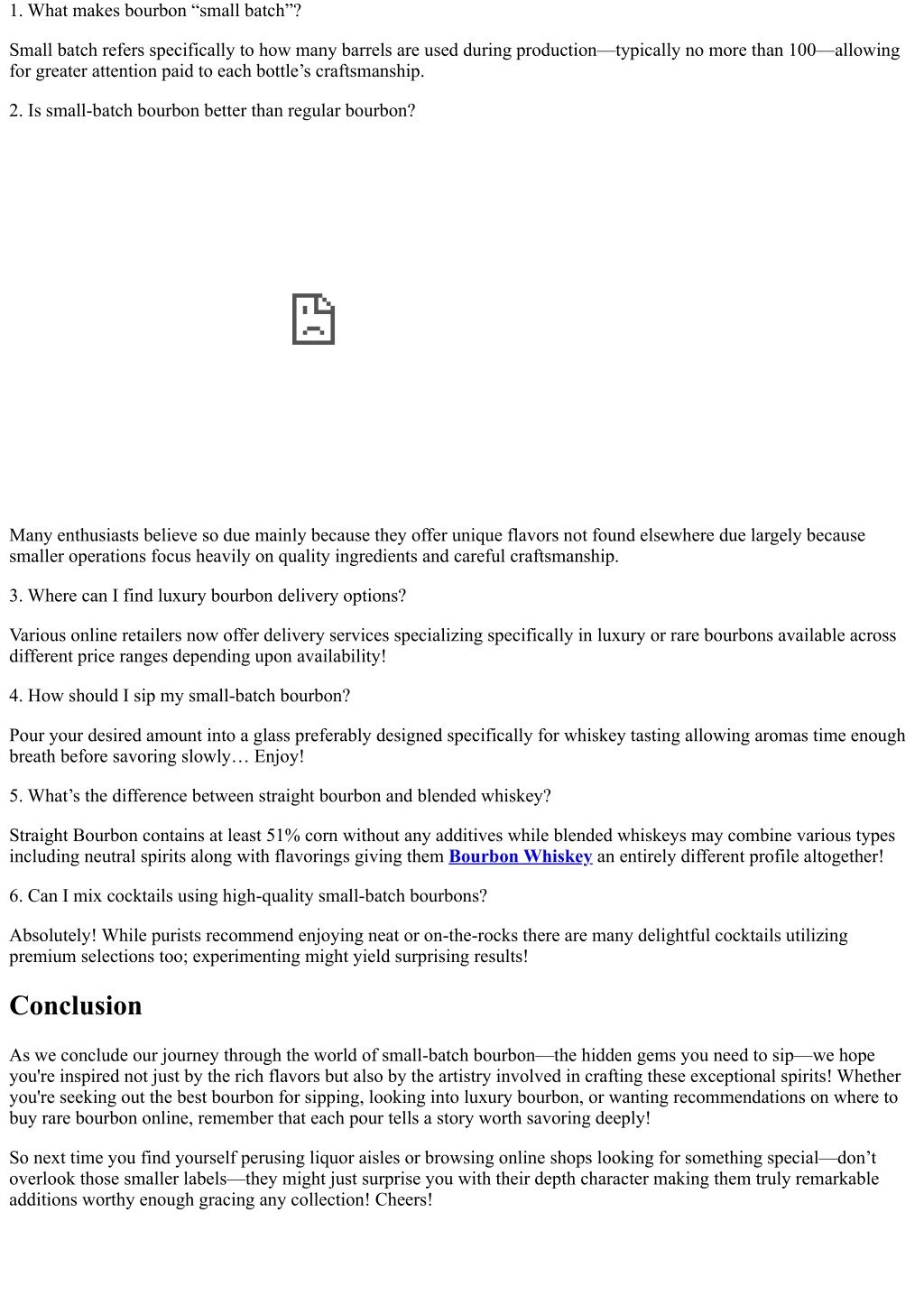 1. What makes bourbon “small batch”?

Small batch refers specifically to how many barrels are used during production—typically no more than 100—allowing for greater attention paid to each bottle’s craftsmanship.

2. Is small-batch bourbon better than regular bourbon?

Many enthusiasts believe so due mainly because they offer unique flavors not found elsewhere due largely because smaller operations focus heavily on quality ingredients and careful craftsmanship.

3. Where can I find luxury bourbon delivery options?

Various online retailers now offer delivery services specializing specifically in luxury or rare bourbons available across different price ranges depending upon availability!

4. How should I sip my small-batch bourbon?

Pour your desired amount into a glass preferably designed specifically for whiskey tasting allowing aromas time enough breath before savoring slowly… Enjoy!

5. What’s the difference between straight bourbon and blended whiskey?

Straight Bourbon contains at least 51% corn without any additives while blended whiskeys may combine various types including neutral spirits along with flavorings giving them Bourbon Whiskey an entirely different profile altogether!

6. Can I mix cocktails using high-quality small-batch bourbons?

Absolutely! While purists recommend enjoying neat or on-the-rocks there are many delightful cocktails utilizing premium selections too; experimenting might yield surprising results!

Conclusion

As we conclude our journey through the world of small-batch bourbon—the hidden gems you need to sip—we hope you're inspired not just by the rich flavors but also by the artistry involved in crafting these exceptional spirits! Whether you're seeking out the best bourbon for sipping, looking into luxury bourbon, or wanting recommendations on where to buy rare bourbon online, remember that each pour tells a story worth savoring deeply!

So next time you find yourself perusing liquor aisles or browsing online shops looking for something special—don’t overlook those smaller labels—they might just surprise you with their depth character making them truly remarkable additions worthy enough gracing any collection! Cheers!